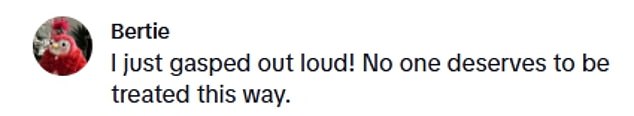 Bertie
I just gasped out loud! No one deserves to be treated this way.